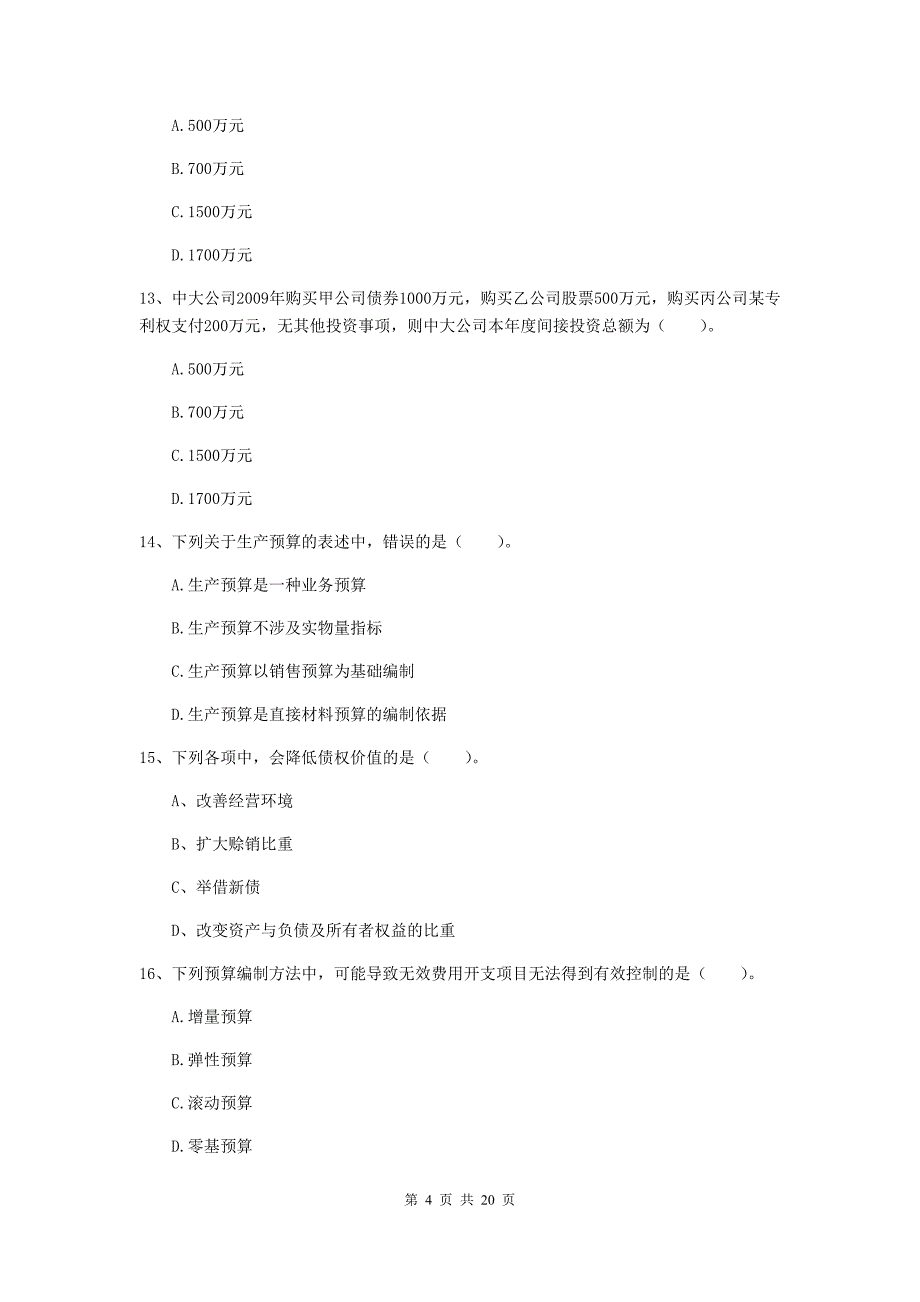 A.500万元

B.700万元

C.1500万元

D.1700万元

13、中大公司2009年购买甲公司债券1000万元，购买乙公司股票500万元，购买丙公司某专利权支付200万元，无其他投资事项，则中大公司本年度间接投资总额为（　　）。

A.500万元

B.700万元

C.1500万元

D.1700万元

14、下列关于生产预算的表述中，错误的是（　　）。

A.生产预算是一种业务预算

B.生产预算不涉及实物量指标

C.生产预算以销售预算为基础编制

D.生产预算是直接材料预算的编制依据

15、下列各项中，会降低债权价值的是（　　）。

A、改善经营环境

B、扩大赊销比重

C、举借新债

D、改变资产与负债及所有者权益的比重

16、下列预算编制方法中，可能导致无效费用开支项目无法得到有效控制的是（　　）。

A.增量预算

B.弹性预算

C.滚动预算

D.零基预算

第 4 页 共 20 页